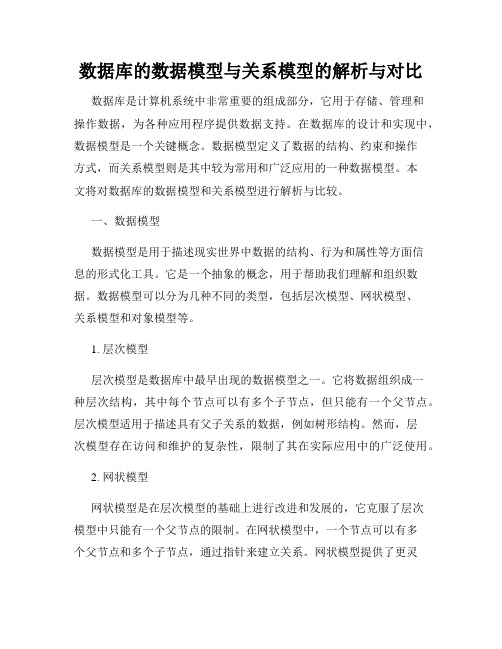 数据库的数据模型与关系模型的解析与对比

数据库是计算机系统中非常重要的组成部分，它用于存储、管理和操作数据，为各种应用程序提供数据支持。在数据库的设计和实现中，数据模型是一个关键概念。数据模型定义了数据的结构、约束和操作方式，而关系模型则是其中较为常用和广泛应用的一种数据模型。本文将对数据库的数据模型和关系模型进行解析与比较。

一、数据模型

数据模型是用于描述现实世界中数据的结构、行为和属性等方面信息的形式化工具。它是一个抽象的概念，用于帮助我们理解和组织数据。数据模型可以分为几种不同的类型，包括层次模型、网状模型、关系模型和对象模型等。

1. 层次模型

层次模型是数据库中最早出现的数据模型之一。它将数据组织成一种层次结构，其中每个节点可以有多个子节点，但只能有一个父节点。层次模型适用于描述具有父子关系的数据，例如树形结构。然而，层次模型存在访问和维护的复杂性，限制了其在实际应用中的广泛使用。

2. 网状模型

网状模型是在层次模型的基础上进行改进和发展的，它克服了层次模型中只能有一个父节点的限制。在网状模型中，一个节点可以有多个父节点和多个子节点，通过指针来建立关系。网状模型提供了更灵